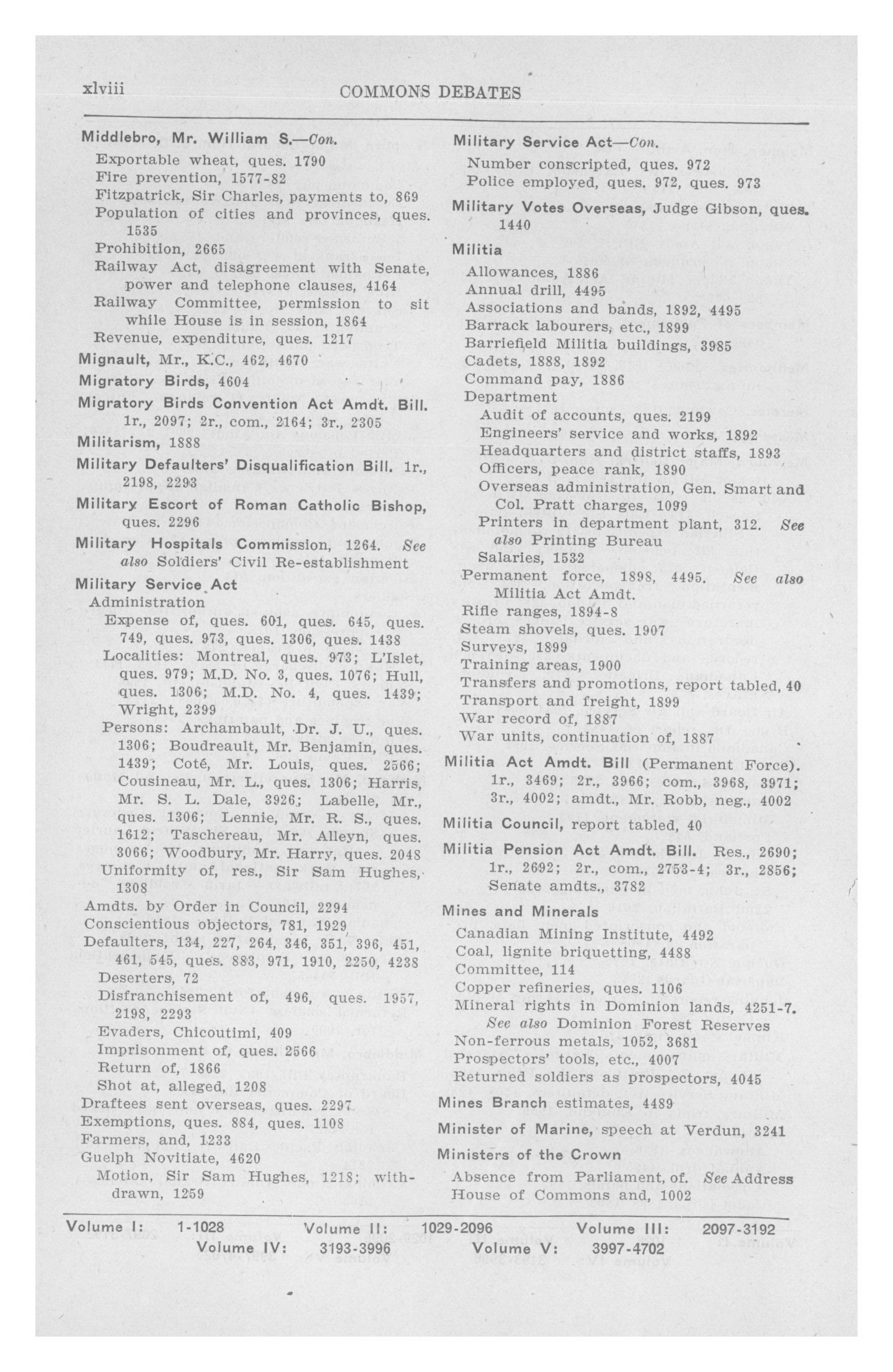 xlviii COMMONS DEBATES

Middlebro, Mr. William S.—Con.
Exportable wheat, ques. 1790
Fire prevention, 1577-82
Fitzpatrick, Sir Charles, payments to, 869
Population of cities and provinces, ques. 1535
Prohibition, 2665
Railway Act, disagreement with Senate, power and telephone clauses, 4164
Railway Committee, permission to sit while House is in session, 1864
Revenue, expenditure, ques. 1217

Mignault, Mr., K.C., 462, 4670

Migratory Birds, 4604

Migratory Birds Convention Act Amdt. Bill. 1r., 2097; 2r., com., 2164; 3r., 2305

Militarism, 1888

Military Defaulters' Disqualification Bill. 1r., 2198, 2293

Military Escort of Roman Catholic Bishop, ques. 2296

Military Hospitals Commission, 1264. See also Soldiers' Civil Re-establishment

Military Service Act
Administration
Expense of, ques. 601, ques. 645, ques. 749, ques. 973, ques. 1306, ques. 1438
Localities: Montreal, ques. 973; L'Islet, ques. 979; M.D. No. 3, ques. 1076; Hull, ques. 1306; M.D. No. 4, ques. 1439; Wright, 2399
Persons: Archambault, Dr. J. U., ques. 1306; Boudreault, Mr. Benjamin, ques. 1439; Coté, Mr. Louis, ques. 2566; Cousineau, Mr. L., ques. 1306; Harris, Mr. S. L. Dale, 3926; Labelle, Mr., ques. 1306; Lennie, Mr. R. S., ques. 1612; Taschereau, Mr. Alleyn, ques. 3066; Woodbury, Mr. Harry, ques. 2048
Uniformity of, res., Sir Sam Hughes, 1308
Amdts. by Order in Council, 2294
Conscientious objectors, 781, 1929
Defaulters, 134, 227, 264, 346, 351, 396, 451, 461, 545, ques. 883, 971, 1910, 2250, 4238
Deserters, 72
Disfranchisement of, 496, ques. 1957, 2198, 2293
Evaders, Chicoutimi, 409
Imprisonment of, ques. 2566
Return of, 1866
Shot at, alleged, 1208
Draftees sent overseas, ques. 2297
Exemptions, ques. 884, ques. 1108
Farmers, and, 1233
Guelph Novitiate, 4620
Motion, Sir Sam Hughes, 1218; withdrawn, 1259

Military Service Act—Con.
Number conscripted, ques. 972
Police employed, ques. 972, ques. 973

Military Votes Overseas, Judge Gibson, ques. 1440

Militia
Allowances, 1886
Annual drill, 4495
Associations and bands, 1892, 4495
Barrack labourers, etc., 1899
Barriefield Militia buildings, 3985
Cadets, 1888, 1892
Command pay, 1886
Department
Audit of accounts, ques. 2199
Engineers' service and works, 1892
Headquarters and district staffs, 1893
Officers, peace rank, 1890
Overseas administration, Gen. Smart and Col. Pratt charges, 1099
Printers in department plant, 312. See also Printing Bureau
Salaries, 1532
Permanent force, 1898, 4495. See also Militia Act Amdt.
Rifle ranges, 1894-8
Steam shovels, ques. 1907
Surveys, 1899
Training areas, 1900
Transfers and promotions, report tabled, 40
Transport and freight, 1899
War record of, 1887
War units, continuation of, 1887

Militia Act Amdt. Bill (Permanent Force). 1r., 3469; 2r., 3966; com., 3968, 3971; 3r., 4002; amdt., Mr. Robb, neg., 4002

Militia Council, report tabled, 40

Militia Pension Act Amdt. Bill. Res., 2690; 1r., 2692; 2r., com., 2753-4; 3r., 2856; Senate amdts., 3782

Mines and Minerals
Canadian Mining Institute, 4492
Coal, lignite briquetting, 4488
Committee, 114
Copper refineries, ques. 1106
Mineral rights in Dominion lands, 4251-7. See also Dominion Forest Reserves
Non-ferrous metals, 1052, 3681
Prospectors' tools, etc., 4007
Returned soldiers as prospectors, 4045

Mines Branch estimates, 4489

Minister of Marine, speech at Verdun, 3241

Ministers of the Crown
Absence from Parliament, of. See Address
House of Commons and, 1002

Volume I: 1-1028 Volume II: 1029-2096 Volume III: 2097-3192
Volume IV: 3193-3996 Volume V: 3997-4702